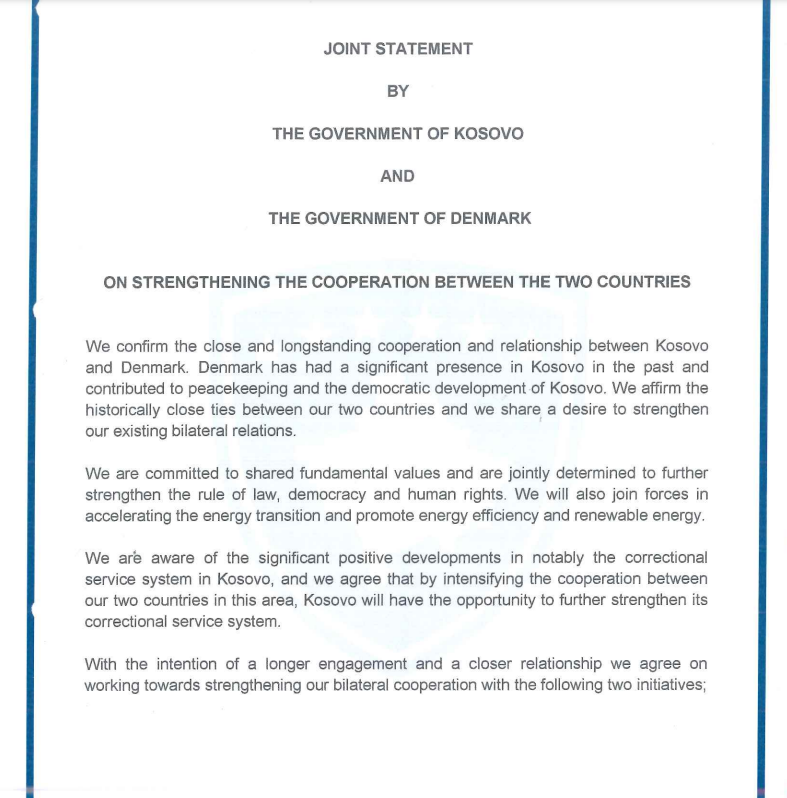 JOINT STATEMENT

BY

THE GOVERNMENT OF KOSOVO

AND

THE GOVERNMENT OF DENMARK

ON STRENGTHENING THE COOPERATION BETWEEN THE TWO COUNTRIES

We confirm the close and longstanding cooperation and relationship between Kosovo and Denmark. Denmark has had a significant presence in Kosovo in the past and contributed to peacekeeping and the democratic development of Kosovo. We affirm the historically close ties between our two countries and we share a desire to strengthen our existing bilateral relations.

We are committed to shared fundamental values and are jointly determined to further strengthen the rule of law, democracy and human rights. We will also join forces in accelerating the energy transition and promote energy efficiency and renewable energy.

We are aware of the significant positive developments in notably the correctional service system in Kosovo, and we agree that by intensifying the cooperation between our two countries in this area, Kosovo will have the opportunity to further strengthen its correctional service system.

With the intention of a longer engagement and a closer relationship we agree on working towards strengthening our bilateral cooperation with the following two initiatives;